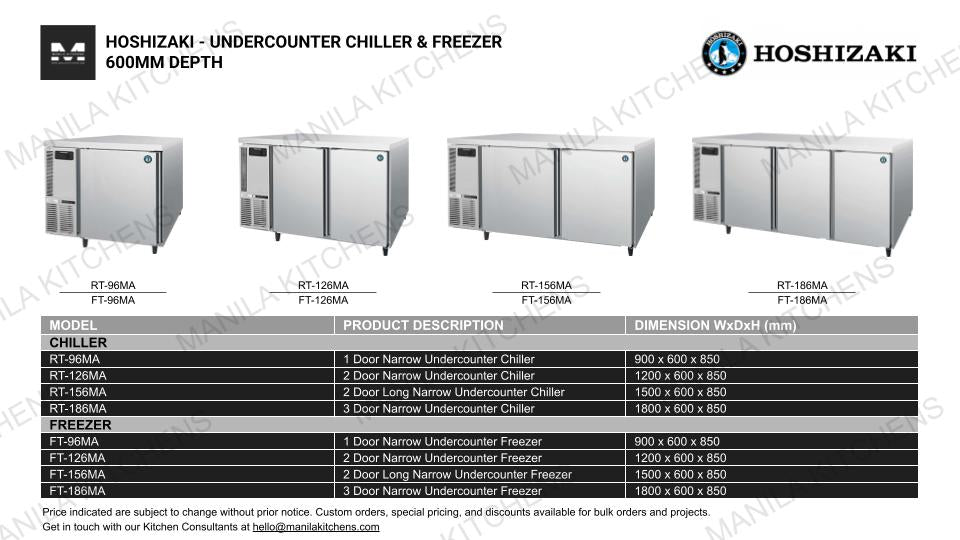 HOSHIZAKI - UNDERCOUNTER CHILLER & FREEZER
600MM DEPTH

HOSHIZAKI

MANILA KITCHENS

RT-96MA
FT-96MA

RT-126MA
FT-126MA

RT-156MA
FT-156MA

RT-186MA
FT-186MA

| MODEL | PRODUCT DESCRIPTION | DIMENSION WxDxH (mm) |
|---|---|---|
| CHILLER | | |
| RT-96MA | 1 Door Narrow Undercounter Chiller | 900 x 600 x 850 |
| RT-126MA | 2 Door Narrow Undercounter Chiller | 1200 x 600 x 850 |
| RT-156MA | 2 Door Long Narrow Undercounter Chiller | 1500 x 600 x 850 |
| RT-186MA | 3 Door Narrow Undercounter Chiller | 1800 x 600 x 850 |
| FREEZER | | |
| FT-96MA | 1 Door Narrow Undercounter Freezer | 900 x 600 x 850 |
| FT-126MA | 2 Door Narrow Undercounter Freezer | 1200 x 600 x 850 |
| FT-156MA | 2 Door Long Narrow Undercounter Freezer | 1500 x 600 x 850 |
| FT-186MA | 3 Door Narrow Undercounter Freezer | 1800 x 600 x 850 |

Price indicated are subject to change without prior notice. Custom orders, special pricing, and discounts available for bulk orders and projects.
Get in touch with our Kitchen Consultants at hello@manilakitchens.com